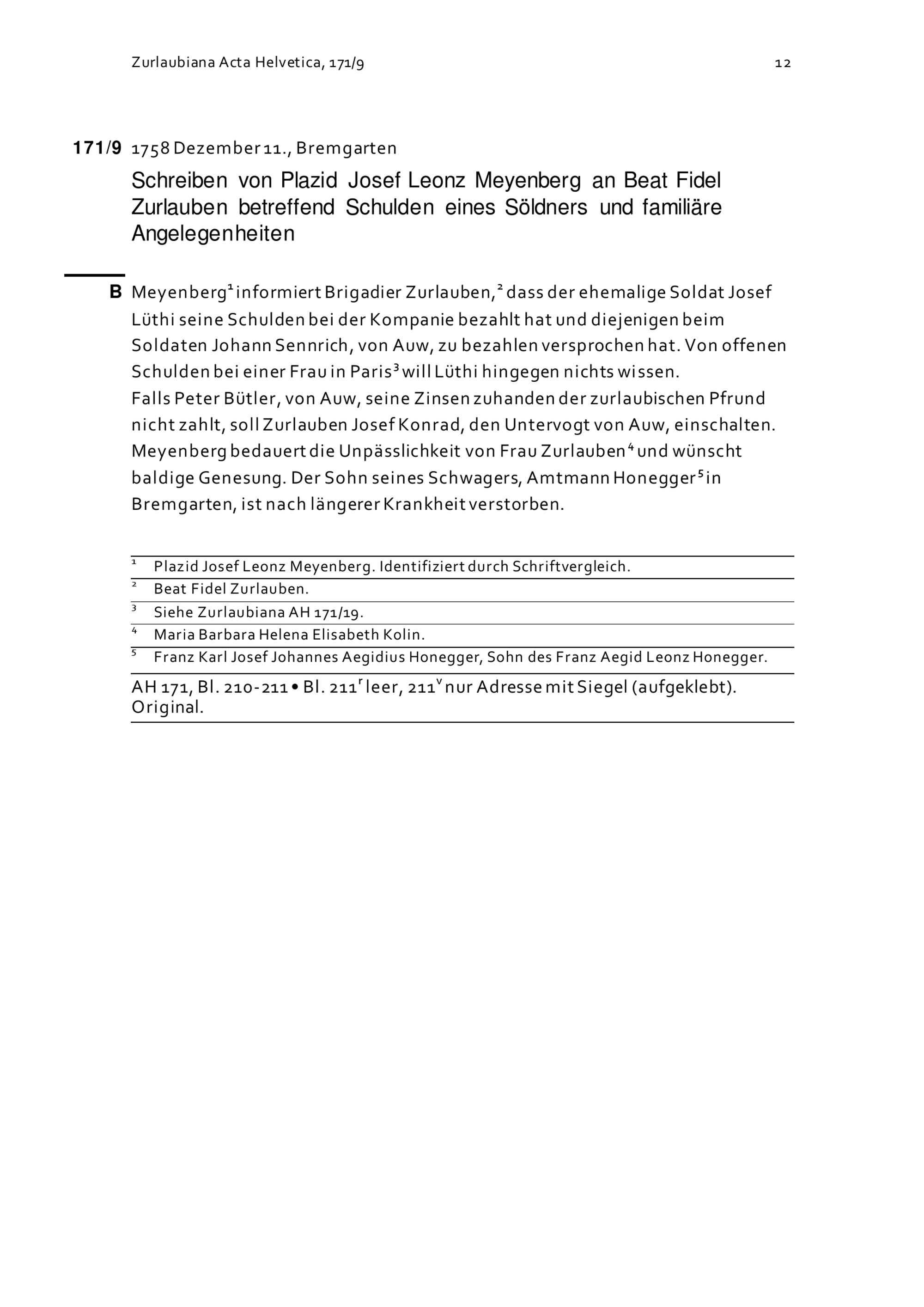 Zurlaubiana Acta Helvetica, 171/9 12

171/9 1758 Dezember 11., Bremgarten

Schreiben von Plazid Josef Leonz Meyenberg an Beat Fidel Zurlauben betreffend Schulden eines Söldners und familiäre Angelegenheiten

B Meyenberg$^1$ informiert Brigadier Zurlauben,$^2$ dass der ehemalige Soldat Josef Lüthi seine Schulden bei der Kompanie bezahlt hat und diejenigen beim Soldaten Johann Sennrich, von Auw, zu bezahlen versprochen hat. Von offenen Schulden bei einer Frau in Paris$^3$ will Lüthi hingegen nichts wissen.
Falls Peter Bütler, von Auw, seine Zinsen zuhanden der zurlaubischen Pfrund nicht zahlt, soll Zurlauben Josef Konrad, den Untervogt von Auw, einschalten.
Meyenberg bedauert die Unpässlichkeit von Frau Zurlauben$^4$ und wünscht baldige Genesung. Der Sohn seines Schwagers, Amtmann Honegger$^5$ in Bremgarten, ist nach längerer Krankheit verstorben.

$^1$ Plazid Josef Leonz Meyenberg. Identifiziert durch Schriftvergleich.
$^2$ Beat Fidel Zurlauben.
$^3$ Siehe Zurlaubiana AH 171/19.
$^4$ Maria Barbara Helena Elisabeth Kolin.
$^5$ Franz Karl Josef Johannes Aegidius Honegger, Sohn des Franz Aegid Leonz Honegger.

AH 171, Bl. 210-211 • Bl. 211$^r$ leer, 211$^v$ nur Adresse mit Siegel (aufgeklebt). Original.